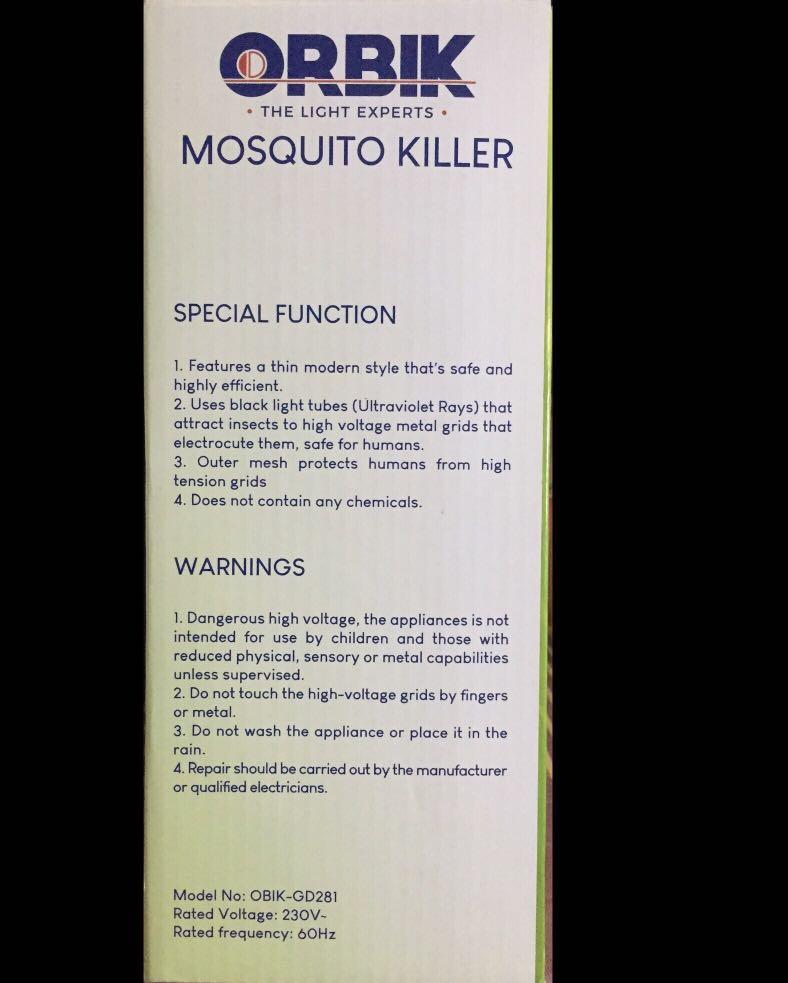 ORBIK
• THE LIGHT EXPERTS •
MOSQUITO KILLER

SPECIAL FUNCTION

1. Features a thin modern style that's safe and highly efficient.
2. Uses black light tubes (Ultraviolet Rays) that attract insects to high voltage metal grids that electrocute them, safe for humans.
3. Outer mesh protects humans from high tension grids
4. Does not contain any chemicals.

WARNINGS

1. Dangerous high voltage, the appliances is not intended for use by children and those with reduced physical, sensory or metal capabilities unless supervised.
2. Do not touch the high-voltage grids by fingers or metal.
3. Do not wash the appliance or place it in the rain.
4. Repair should be carried out by the manufacturer or qualified electricians.

Model No: OBIK-GD281
Rated Voltage: 230V~
Rated frequency: 60Hz